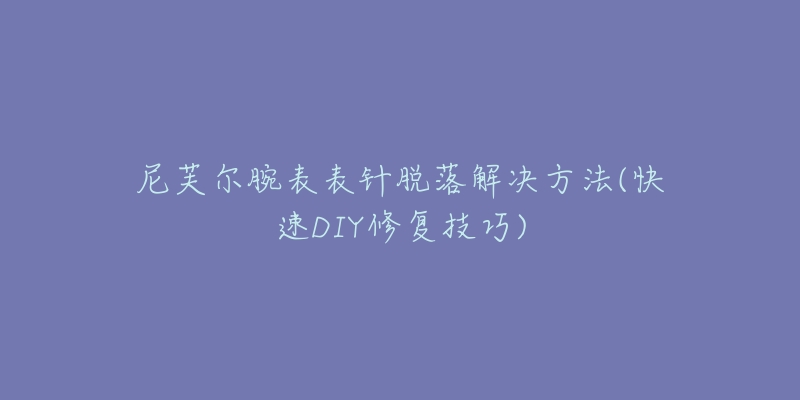 尼芙尔腕表表针脱落解决方法(快速DIY修复技巧)